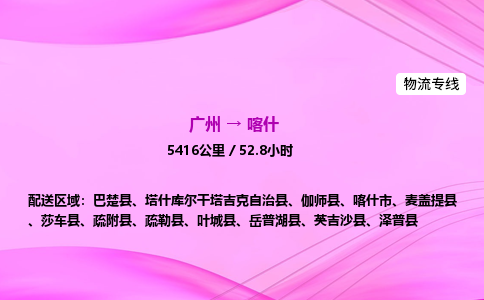 物流专线

广州 → 喀什

5416公里 / 52.8小时

配送区域：巴楚县、塔什库尔干塔吉克自治县、伽师县、喀什市、麦盖提县、莎车县、疏附县、疏勒县、叶城县、岳普湖县、英吉沙县、泽普县